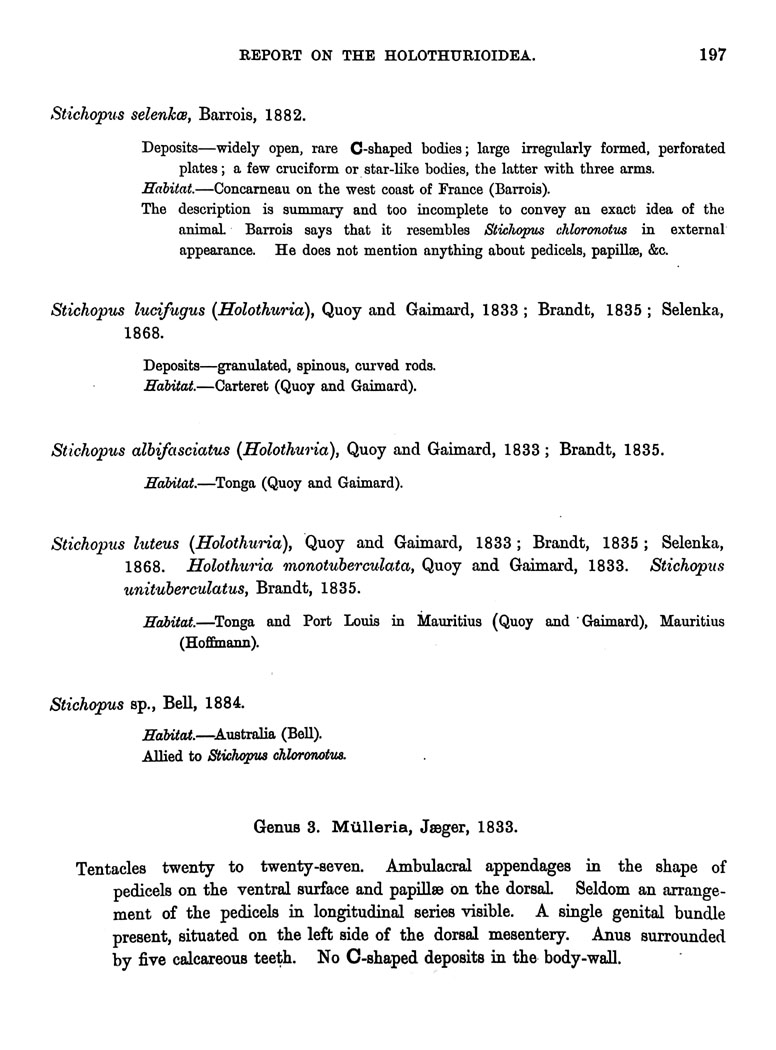 REPORT ON THE HOLOTHURIOIDEA. 197

Stichopus selenkæ, Barrois, 1882.

Deposits—widely open, rare C-shaped bodies; large irregularly formed, perforated plates; a few cruciform or star-like bodies, the latter with three arms.
Habitat.—Concarneau on the west coast of France (Barrois).
The description is summary and too incomplete to convey an exact idea of the animal. Barrois says that it resembles Stichopus chloronotus in external appearance. He does not mention anything about pedicels, papillæ, &c.

Stichopus lucifugus (Holothuria), Quoy and Gaimard, 1833; Brandt, 1835; Selenka, 1868.

Deposits—granulated, spinous, curved rods.
Habitat.—Carteret (Quoy and Gaimard).

Stichopus albifasciatus (Holothuria), Quoy and Gaimard, 1833; Brandt, 1835.

Habitat.—Tonga (Quoy and Gaimard).

Stichopus luteus (Holothuria), Quoy and Gaimard, 1833; Brandt, 1835; Selenka, 1868. Holothuria monotuberculata, Quoy and Gaimard, 1833. Stichopus unituberculatus, Brandt, 1835.

Habitat.—Tonga and Port Louis in Mauritius (Quoy and Gaimard), Mauritius (Hoffmann).

Stichopus sp., Bell, 1884.

Habitat.—Australia (Bell).
Allied to Stichopus chloronotus.

Genus 3. Mülleria, Jæger, 1833.

Tentacles twenty to twenty-seven. Ambulacral appendages in the shape of pedicels on the ventral surface and papillæ on the dorsal. Seldom an arrangement of the pedicels in longitudinal series visible. A single genital bundle present, situated on the left side of the dorsal mesentery. Anus surrounded by five calcareous teeth. No C-shaped deposits in the body-wall.